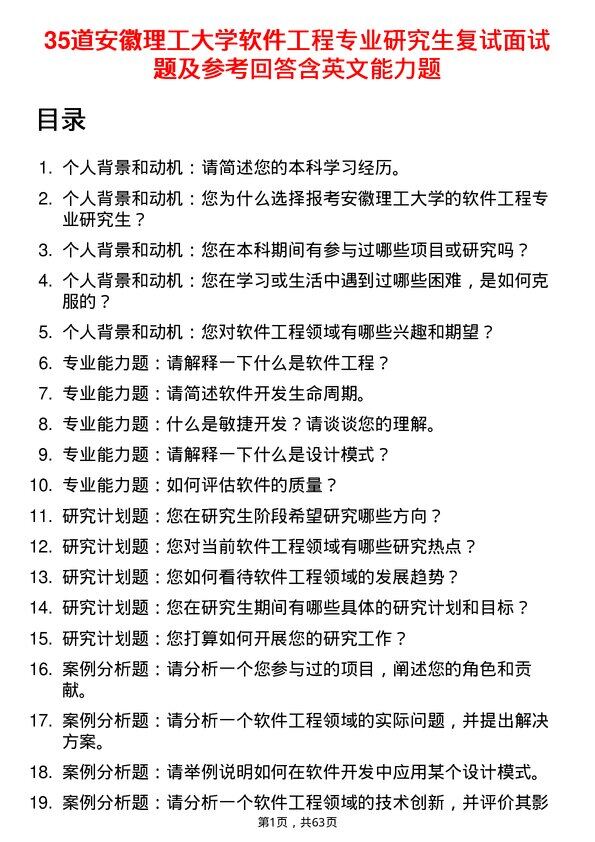 35道安徽理工大学软件工程专业研究生复试面试题及参考回答含英文能力题

目录

1. 个人背景和动机：请简述您的本科学习经历。
2. 个人背景和动机：您为什么选择报考安徽理工大学的软件工程专业研究生？
3. 个人背景和动机：您在本科期间有参与过哪些项目或研究吗？
4. 个人背景和动机：您在学习或生活中遇到过哪些困难，是如何克服的？
5. 个人背景和动机：您对软件工程领域有哪些兴趣和期望？
6. 专业能力题：请解释一下什么是软件工程？
7. 专业能力题：请简述软件开发生命周期。
8. 专业能力题：什么是敏捷开发？请谈谈您的理解。
9. 专业能力题：请解释一下什么是设计模式？
10. 专业能力题：如何评估软件的质量？
11. 研究计划题：您在研究生阶段希望研究哪些方向？
12. 研究计划题：您对当前软件工程领域有哪些研究热点？
13. 研究计划题：您如何看待软件工程领域的发展趋势？
14. 研究计划题：您在研究生期间有哪些具体的研究计划和目标？
15. 研究计划题：您打算如何开展您的研究工作？
16. 案例分析题：请分析一个您参与过的项目，阐述您的角色和贡献。
17. 案例分析题：请分析一个软件工程领域的实际问题，并提出解决方案。
18. 案例分析题：请举例说明如何在软件开发中应用某个设计模式。
19. 案例分析题：请分析一个软件工程领域的技术创新，并评价其影

第1页，共63页